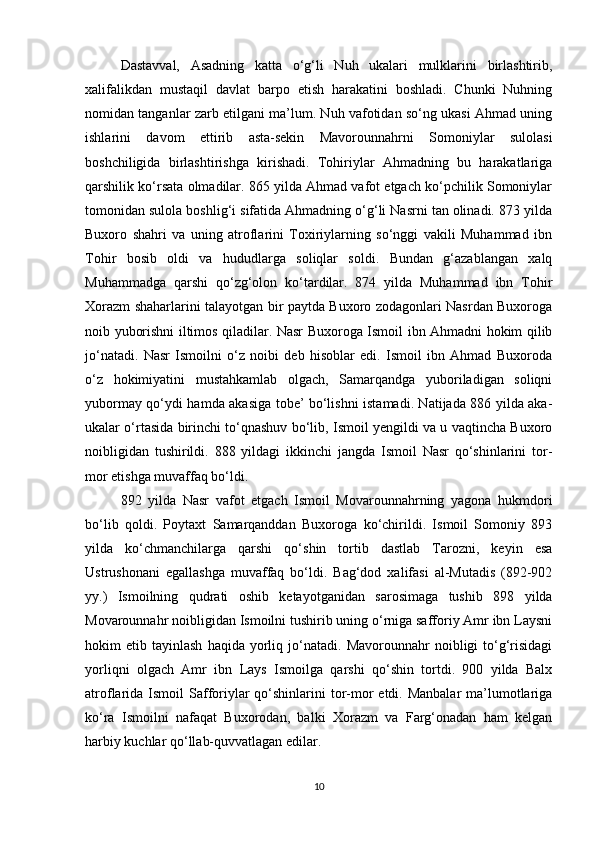 Dastavval,   Asadning   katta   o‘g‘li   Nuh   ukalari   mulklarini   birlashtirib, xalifalikdan   mustaqil   davlat   barpo   etish   harakatini   boshladi.   Chunki   Nuhning nomidan tanganlar zarb etilgani ma’lum. Nuh vafotidan so‘ng ukasi Ahmad uning ishlarini   davom   ettirib   asta-sekin   Mavorounnahrni   Somoniylar   sulolasi boshchiligida   birlashtirishga   kirishadi.   Tohiriylar   Ahmadning   bu   harakatlariga qarshilik ko‘rsata olmadilar. 865 yilda Ahmad vafot etgach ko‘pchilik Somoniylar tomonidan sulola boshlig‘i sifatida Ahmadning o‘g‘li Nasrni tan olinadi. 873 yilda Buxoro   shahri   va   uning   atroflarini   Toxiriylarning   so‘nggi   vakili   Muhammad   ibn Tohir   bosib   oldi   va   hududlarga   soliqlar   soldi.   Bundan   g‘azablangan   xalq Muhammadga   qarshi   qo‘zg‘olon   ko‘tardilar.   874   yilda   Muhammad   ibn   Tohir Xorazm shaharlarini talayotgan bir paytda Buxoro zodagonlari Nasrdan Buxoroga noib yuborishni  iltimos qiladilar. Nasr Buxoroga Ismoil  ibn Ahmadni  hokim qilib jo‘natadi.   Nasr   Ismoilni   o‘z   noibi   deb   hisoblar   edi.   Ismoil   ibn   Ahmad   Buxoroda o‘z   hokimiyatini   mustahkamlab   olgach,   Samarqandga   yuboriladigan   soliqni yubormay qo‘ydi hamda akasiga tobe’ bo‘lishni istamadi. Natijada 886 yilda aka-ukalar o‘rtasida birinchi to‘qnashuv bo‘lib, Ismoil yengildi va u vaqtincha Buxoro noibligidan   tushirildi.   888   yildagi   ikkinchi   jangda   Ismoil   Nasr   qo‘shinlarini   tor-mor etishga muvaffaq bo‘ldi.

892   yilda   Nasr   vafot   etgach   Ismoil   Movarounnahrning   yagona   hukmdori bo‘lib   qoldi.   Poytaxt   Samarqanddan   Buxoroga   ko‘chirildi.   Ismoil   Somoniy   893 yilda   ko‘chmanchilarga   qarshi   qo‘shin   tortib   dastlab   Tarozni,   keyin   esa Ustrushonani   egallashga   muvaffaq   bo‘ldi.   Bag‘dod   xalifasi   al-Mutadis   (892-902 yy.)   Ismoilning   qudrati   oshib   ketayotganidan   sarosimaga   tushib   898   yilda Movarounnahr noibligidan Ismoilni tushirib uning o‘rniga safforiy Amr ibn Laysni hokim   etib  tayinlash   haqida  yorliq  jo‘natadi.  Mavorounnahr  noibligi   to‘g‘risidagi yorliqni   olgach   Amr   ibn   Lays   Ismoilga   qarshi   qo‘shin   tortdi.   900   yilda   Balx atroflarida  Ismoil  Safforiylar  qo‘shinlarini  tor-mor  etdi.  Manbalar  ma’lumotlariga ko‘ra   Ismoilni   nafaqat   Buxorodan,   balki   Xorazm   va   Farg‘onadan   ham   kelgan harbiy kuchlar qo‘llab-quvvatlagan edilar.

10